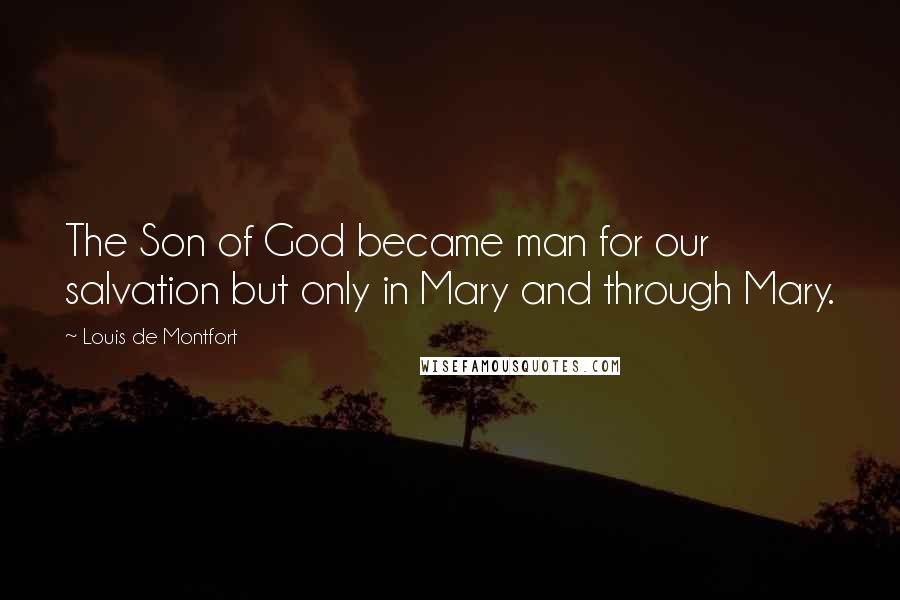 The Son of God became man for our salvation but only in Mary and through Mary.

~ Louis de Montfort

WISEFAMOUSQUOTES.COM